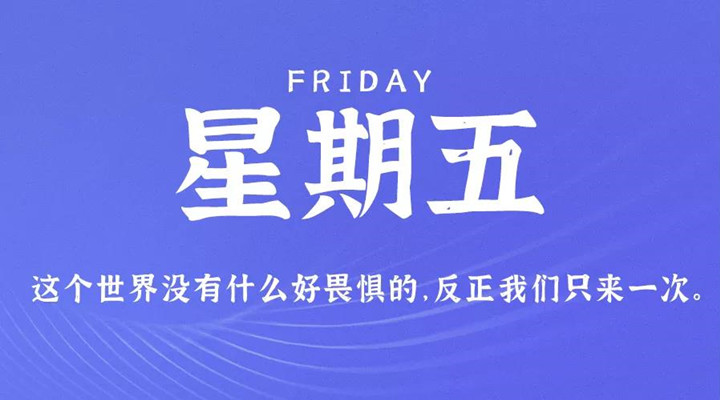 FRIDAY

星期五

这个世界没有什么好畏惧的,反正我们只来一次。